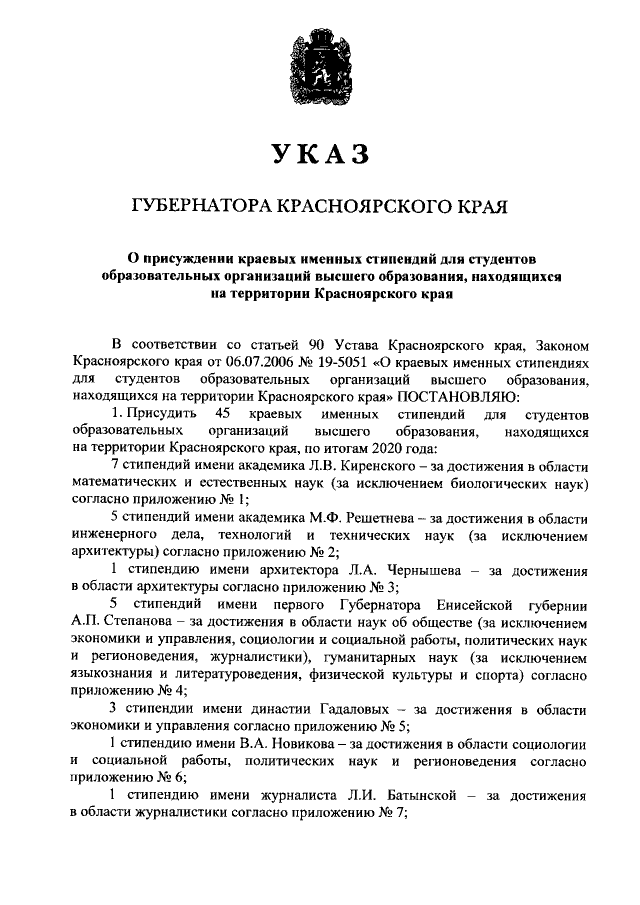 УКАЗ

ГУБЕРНАТОРА КРАСНОЯРСКОГО КРАЯ

О присуждении краевых именных стипендий для студентов образовательных организаций высшего образования, находящихся на территории Красноярского края

В соответствии со статьей 90 Устава Красноярского края, Законом Красноярского края от 06.07.2006 № 19-5051 «О краевых именных стипендиях для студентов образовательных организаций высшего образования, находящихся на территории Красноярского края» ПОСТАНОВЛЯЮ:

1. Присудить 45 краевых именных стипендий для студентов образовательных организаций высшего образования, находящихся на территории Красноярского края, по итогам 2020 года:

7 стипендий имени академика Л.В. Киренского – за достижения в области математических и естественных наук (за исключением биологических наук) согласно приложению № 1;

5 стипендий имени академика М.Ф. Решетнева – за достижения в области инженерного дела, технологий и технических наук (за исключением архитектуры) согласно приложению № 2;

1 стипендию имени архитектора Л.А. Чернышева – за достижения в области архитектуры согласно приложению № 3;

5 стипендий имени первого Губернатора Енисейской губернии А.П. Степанова – за достижения в области наук об обществе (за исключением экономики и управления, социологии и социальной работы, политических наук и регионоведения, журналистики), гуманитарных наук (за исключением языкознания и литературоведения, физической культуры и спорта) согласно приложению № 4;

3 стипендии имени династии Гадаловых – за достижения в области экономики и управления согласно приложению № 5;

1 стипендию имени В.А. Новикова – за достижения в области социологии и социальной работы, политических наук и регионоведения согласно приложению № 6;

1 стипендию имени журналиста Л.И. Батынской – за достижения в области журналистики согласно приложению № 7;